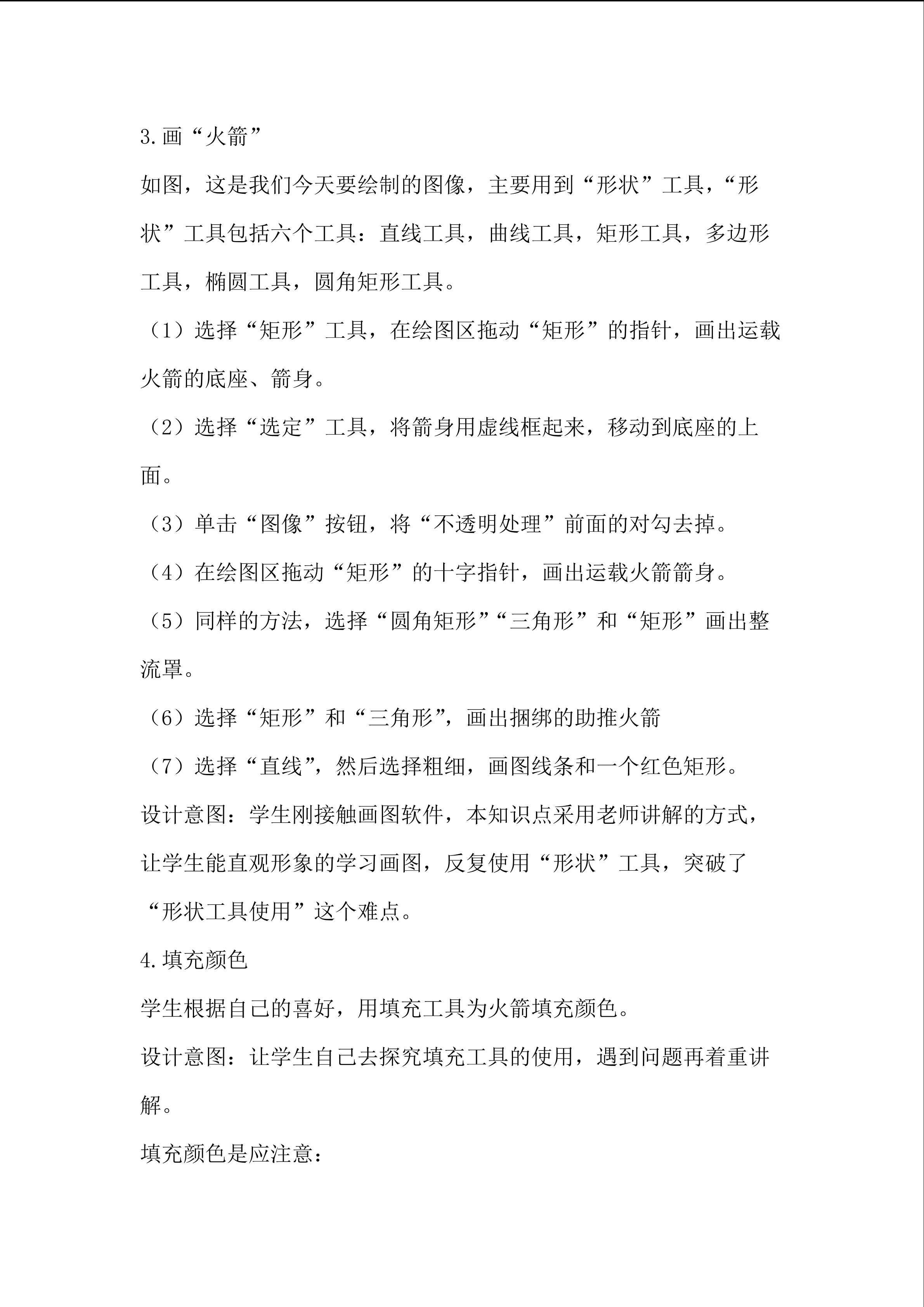 3.画“火箭”

如图，这是我们今天要绘制的图像，主要用到“形状”工具，“形状”工具包括六个工具：直线工具，曲线工具，矩形工具，多边形工具，椭圆工具，圆角矩形工具。

（1）选择“矩形”工具，在绘图区拖动“矩形”的指针，画出运载火箭的底座、箭身。

（2）选择“选定”工具，将箭身用虚线框起来，移动到底座的上面。

（3）单击“图像”按钮，将“不透明处理”前面的对勾去掉。

（4）在绘图区拖动“矩形”的十字指针，画出运载火箭箭身。

（5）同样的方法，选择“圆角矩形”“三角形”和“矩形”画出整流罩。

（6）选择“矩形”和“三角形”，画出捆绑的助推火箭

（7）选择“直线”，然后选择粗细，画图线条和一个红色矩形。

设计意图：学生刚接触画图软件，本知识点采用老师讲解的方式，让学生能直观形象的学习画图，反复使用“形状”工具，突破了“形状工具使用”这个难点。

4.填充颜色

学生根据自己的喜好，用填充工具为火箭填充颜色。

设计意图：让学生自己去探究填充工具的使用，遇到问题再着重讲解。

填充颜色是应注意：